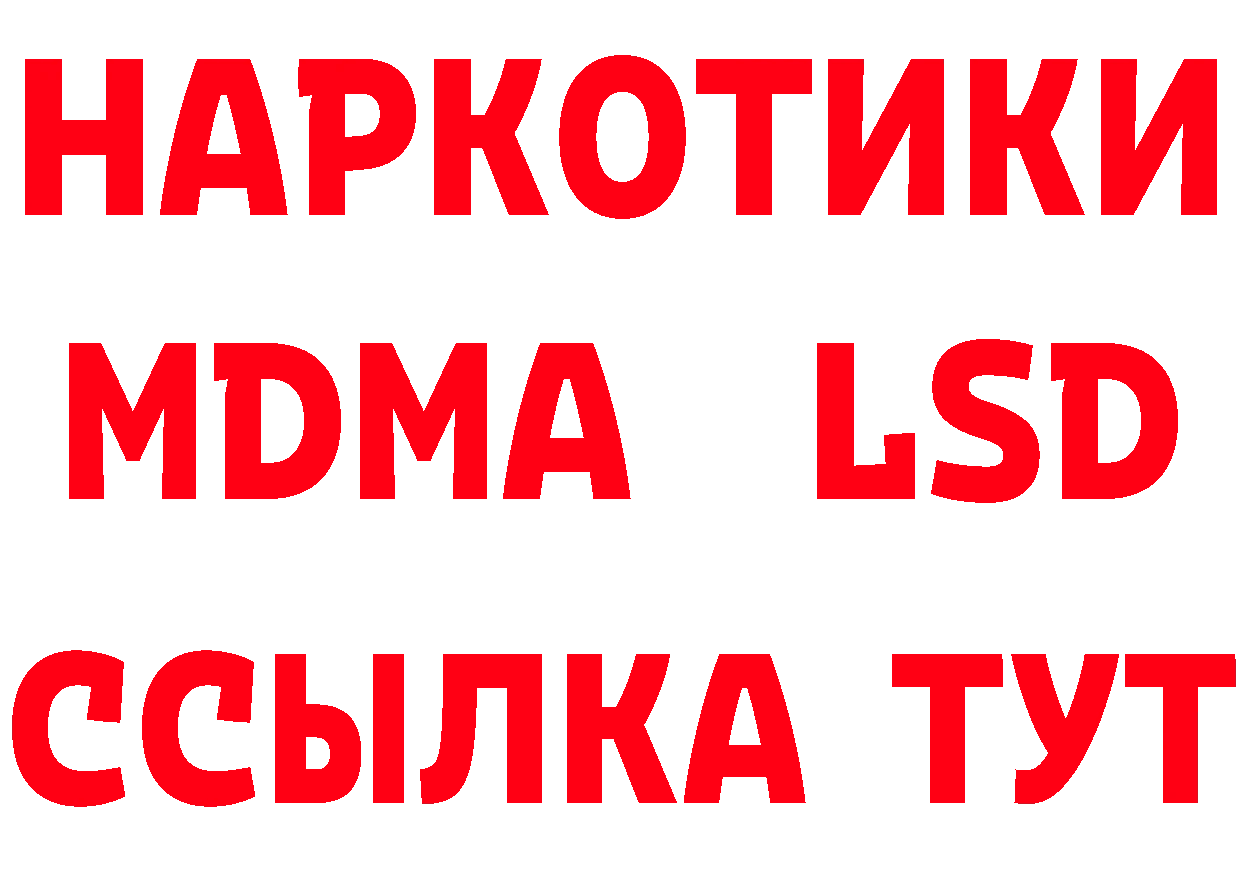 НАРКОТИКИ
MDMA LSD
ССЫЛКА ТУТ